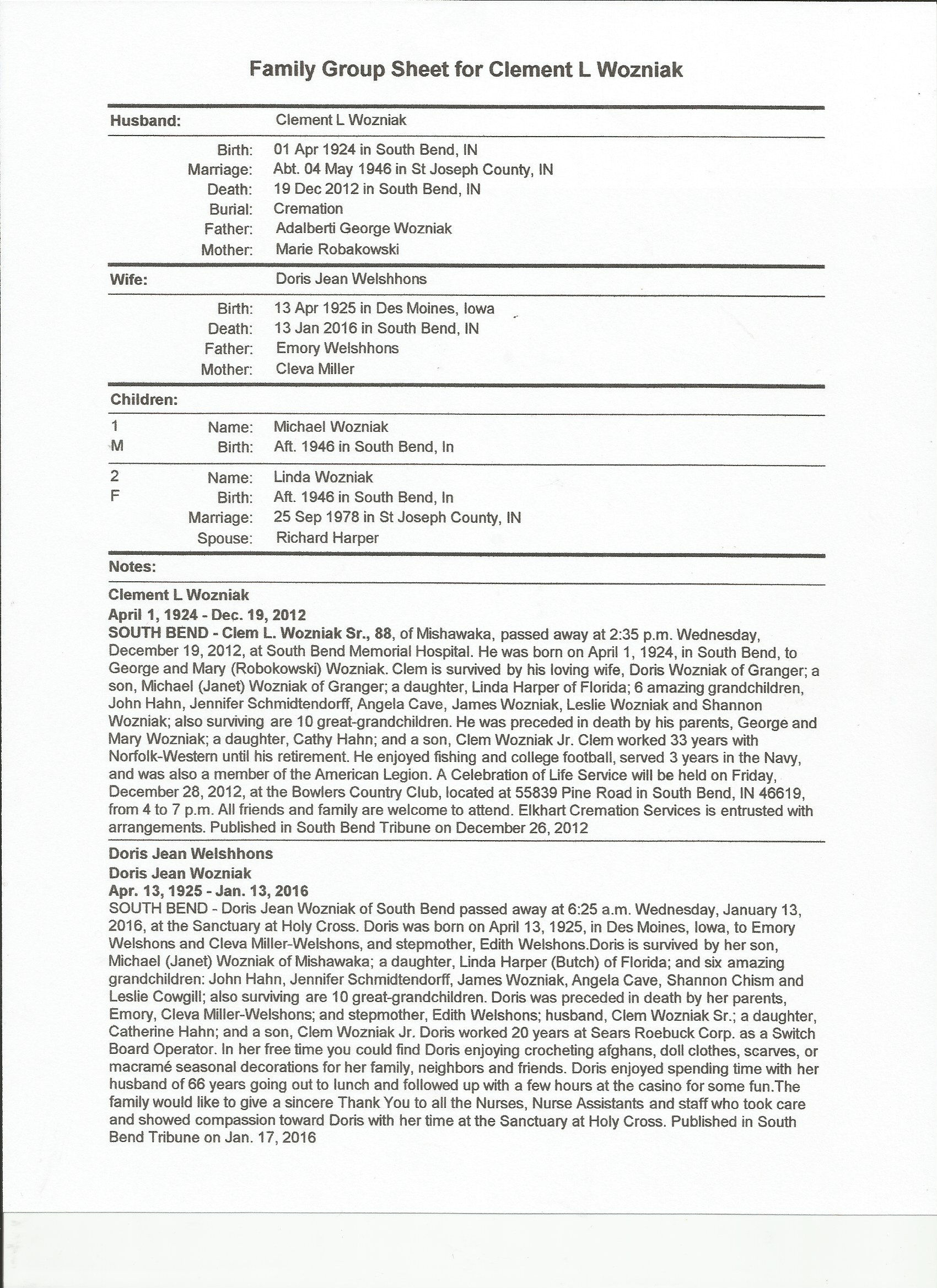 Family Group Sheet for Clement L Wozniak

Husband: Clement L Wozniak

Birth: 01 Apr 1924 in South Bend, IN
Marriage: Abt. 04 May 1946 in St Joseph County, IN
Death: 19 Dec 2012 in South Bend, IN
Burial: Cremation
Father: Adalberti George Wozniak
Mother: Marie Robakowski

Wife: Doris Jean Welshhons

Birth: 13 Apr 1925 in Des Moines, Iowa
Death: 13 Jan 2016 in South Bend, IN
Father: Emory Welshhons
Mother: Cleva Miller

Children:

1 M
Name: Michael Wozniak
Birth: Aft. 1946 in South Bend, In

2 F
Name: Linda Wozniak
Birth: Aft. 1946 in South Bend, In
Marriage: 25 Sep 1978 in St Joseph County, IN
Spouse: Richard Harper

Notes:

Clement L Wozniak
April 1, 1924 - Dec. 19, 2012
SOUTH BEND - Clem L. Wozniak Sr., 88, of Mishawaka, passed away at 2:35 p.m. Wednesday, December 19, 2012, at South Bend Memorial Hospital. He was born on April 1, 1924, in South Bend, to George and Mary (Robokowski) Wozniak. Clem is survived by his loving wife, Doris Wozniak of Granger; a son, Michael (Janet) Wozniak of Granger; a daughter, Linda Harper of Florida; 6 amazing grandchildren, John Hahn, Jennifer Schmidtendorff, Angela Cave, James Wozniak, Leslie Wozniak and Shannon Wozniak; also surviving are 10 great-grandchildren. He was preceded in death by his parents, George and Mary Wozniak; a daughter, Cathy Hahn; and a son, Clem Wozniak Jr. Clem worked 33 years with Norfolk-Western until his retirement. He enjoyed fishing and college football, served 3 years in the Navy, and was also a member of the American Legion. A Celebration of Life Service will be held on Friday, December 28, 2012, at the Bowlers Country Club, located at 55839 Pine Road in South Bend, IN 46619, from 4 to 7 p.m. All friends and family are welcome to attend. Elkhart Cremation Services is entrusted with arrangements. Published in South Bend Tribune on December 26, 2012

Doris Jean Welshhons
Doris Jean Wozniak
Apr. 13, 1925 - Jan. 13, 2016
SOUTH BEND - Doris Jean Wozniak of South Bend passed away at 6:25 a.m. Wednesday, January 13, 2016, at the Sanctuary at Holy Cross. Doris was born on April 13, 1925, in Des Moines, Iowa, to Emory Welshons and Cleva Miller-Welshons, and stepmother, Edith Welshons.Doris is survived by her son, Michael (Janet) Wozniak of Mishawaka; a daughter, Linda Harper (Butch) of Florida; and six amazing grandchildren: John Hahn, Jennifer Schmidtendorff, James Wozniak, Angela Cave, Shannon Chism and Leslie Cowgill; also surviving are 10 great-grandchildren. Doris was preceded in death by her parents, Emory, Cleva Miller-Welshons; and stepmother, Edith Welshons; husband, Clem Wozniak Sr.; a daughter, Catherine Hahn; and a son, Clem Wozniak Jr. Doris worked 20 years at Sears Roebuck Corp. as a Switch Board Operator. In her free time you could find Doris enjoying crocheting afghans, doll clothes, scarves, or macramé seasonal decorations for her family, neighbors and friends. Doris enjoyed spending time with her husband of 66 years going out to lunch and followed up with a few hours at the casino for some fun.The family would like to give a sincere Thank You to all the Nurses, Nurse Assistants and staff who took care and showed compassion toward Doris with her time at the Sanctuary at Holy Cross. Published in South Bend Tribune on Jan. 17, 2016